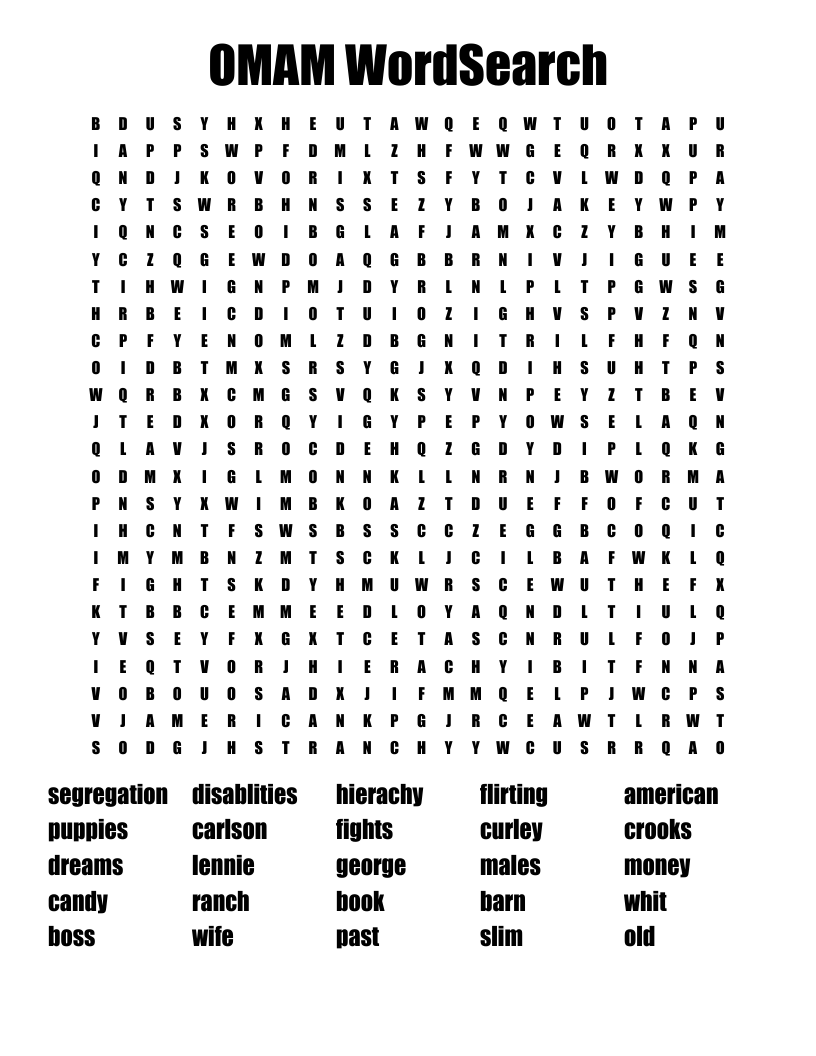 OMAM WordSearch

B D U S Y H X H E U T A W Q E Q W T U O T A P U
I A P P S W P F D M L Z H F W W G E Q R X X U R
Q N D J K O V O R I X T S F Y T C V L W D Q P A
C Y T S W R B H N S S E Z Y B O J A K E Y W P Y
I Q N C S E O I B G L A F J A M X C Z Y B H I M
Y C Z Q G E W D O A Q G B B R N I V J I G U E E
T I H W I G N P M J D Y R L N L P L T P G W S G
H R B E I C D I O T U I O Z I G H V S P V Z N V
C P F Y E N O M L Z D B G N I T R I L F H F Q N
O I D B T M X S R S Y G J X Q D I H S U H T P S
W Q R B X C M G S V Q K S Y V N P E Y Z T B E V
J T E D X O R Q Y I G Y P E P Y O W S E L A Q N
Q L A V J S R O C D E H Q Z G D Y D I P L Q K G
O D M X I G L M O N N K L L N R N J B W O R M A
P N S Y X W I M B K O A Z T D U E F F O F C U T
I H C N T F S W S B S S C C Z E G G B C O Q I C
I M Y M B N Z M T S C K L J C I L B A F W K L Q
F I G H T S K D Y H M U W R S C E W U T H E F X
K T B B C E M M E E D L O Y A Q N D L T I U L Q
Y V S E Y F X G X T C E T A S C N R U L F O J P
I E Q T V O R J H I E R A C H Y I B I T F N N A
V O B O U O S A D X J I F M M Q E L P J W C P S
V J A M E R I C A N K P G J R C E A W T L R W T
S O D G J H S T R A N C H Y Y W C U S R R Q A O

segregation
puppies
dreams
candy
boss

disablities
carlson
lennie
ranch
wife

hierachy
fights
george
book
past

flirting
curley
males
barn
slim

american
crooks
money
whit
old